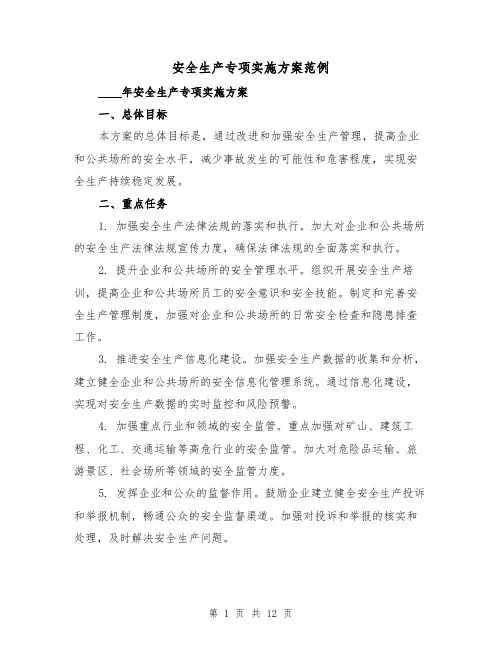 安全生产专项实施方案范例

____年安全生产专项实施方案

一、总体目标

本方案的总体目标是，通过改进和加强安全生产管理，提高企业和公共场所的安全水平，减少事故发生的可能性和危害程度，实现安全生产持续稳定发展。

二、重点任务

1. 加强安全生产法律法规的落实和执行。加大对企业和公共场所的安全生产法律法规宣传力度，确保法律法规的全面落实和执行。

2. 提升企业和公共场所的安全管理水平。组织开展安全生产培训，提高企业和公共场所员工的安全意识和安全技能。制定和完善安全生产管理制度，加强对企业和公共场所的日常安全检查和隐患排查工作。

3. 推进安全生产信息化建设。加强安全生产数据的收集和分析，建立健全企业和公共场所的安全信息化管理系统。通过信息化建设，实现对安全生产数据的实时监控和风险预警。

4. 加强重点行业和领域的安全监管。重点加强对矿山、建筑工程、化工、交通运输等高危行业的安全监管。加大对危险品运输、旅游景区、社会场所等领域的安全监管力度。

5. 发挥企业和公众的监督作用。鼓励企业建立健全安全生产投诉和举报机制，畅通公众的安全监督渠道。加强对投诉和举报的核实和处理，及时解决安全生产问题。

第 1 页 共 12 页